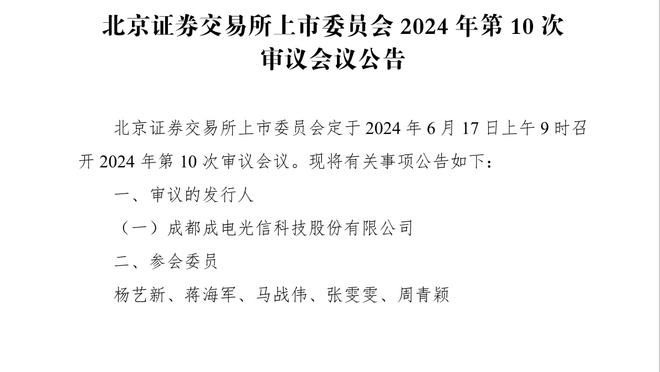 北京证券交易所上市委员会 2024 年第 10 次审议会议公告

北京证券交易所上市委员会定于 2024 年 6 月 17 日上午 9 时召开 2024 年第 10 次审议会议。现将有关事项公告如下：

一、审议的发行人

（一）成都成电光信科技股份有限公司

二、参会委员

杨艺新、蒋海军、马战伟、张雯雯、周青颖